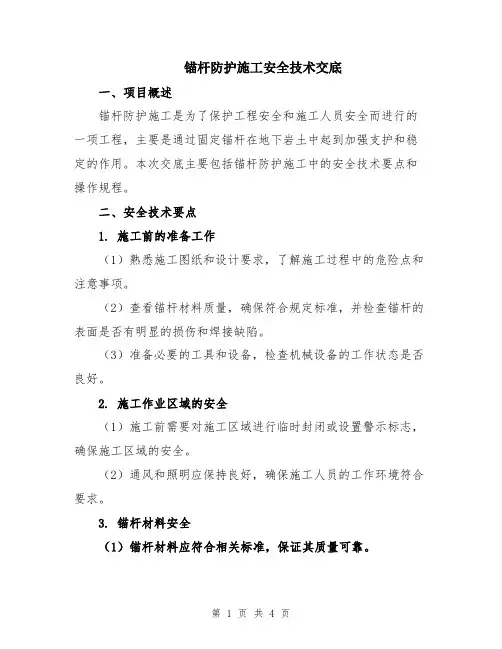 锚杆防护施工安全技术交底

一、项目概述

锚杆防护施工是为了保护工程安全和施工人员安全而进行的一项工程，主要是通过固定锚杆在地下岩土中起到加强支护和稳定的作用。本次交底主要包括锚杆防护施工中的安全技术要点和操作规程。

二、安全技术要点

1. 施工前的准备工作

（1）熟悉施工图纸和设计要求，了解施工过程中的危险点和注意事项。

（2）查看锚杆材料质量，确保符合规定标准，并检查锚杆的表面是否有明显的损伤和焊接缺陷。

（3）准备必要的工具和设备，检查机械设备的工作状态是否良好。

2. 施工作业区域的安全

（1）施工前需要对施工区域进行临时封闭或设置警示标志，确保施工区域的安全。

（2）通风和照明应保持良好，确保施工人员的工作环境符合要求。

3. 锚杆材料安全

（1）锚杆材料应符合相关标准，保证其质量可靠。

第 1 页 共 4 页